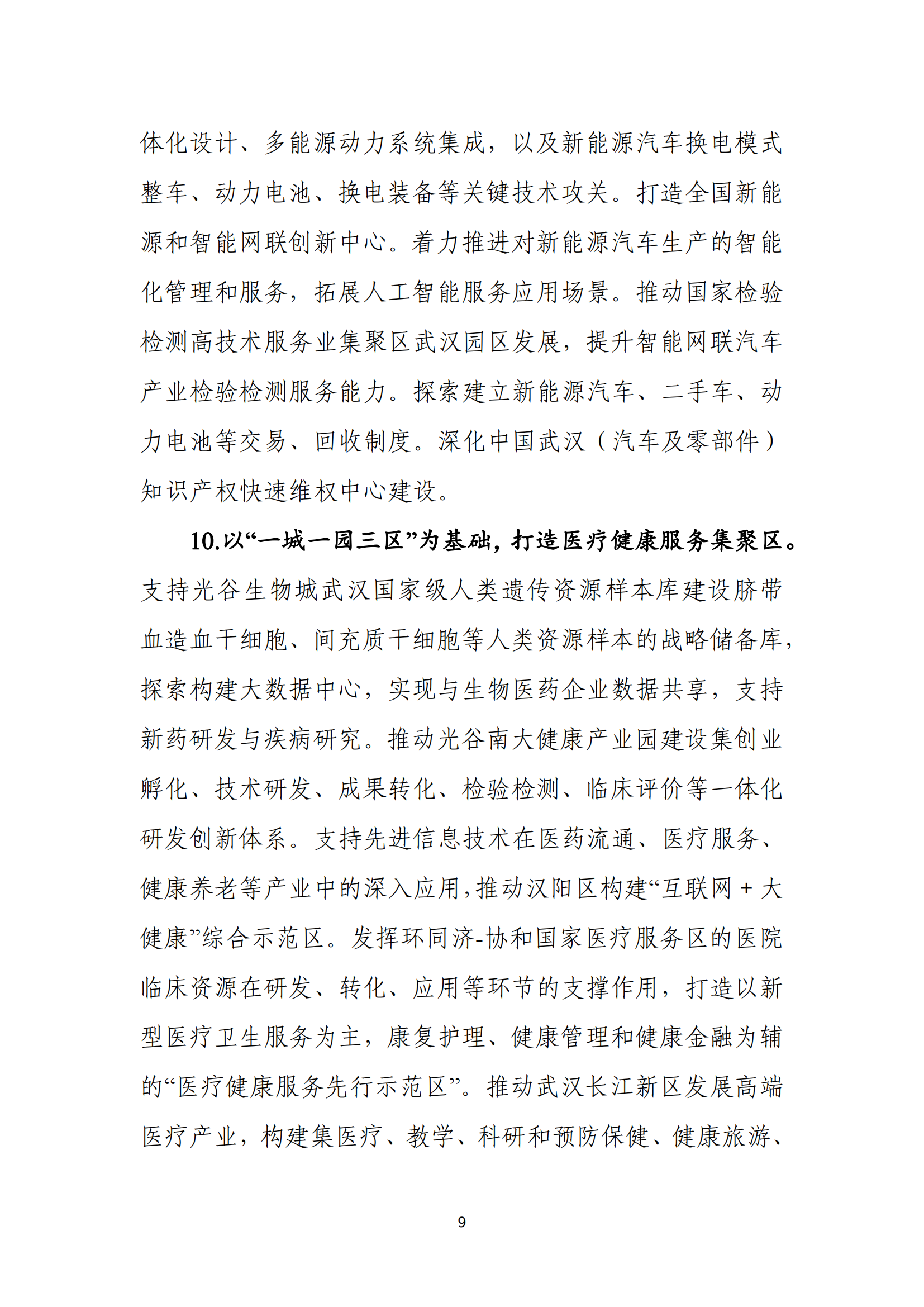 体化设计、多能源动力系统集成，以及新能源汽车换电模式整车、动力电池、换电装备等关键技术攻关。打造全国新能源和智能网联创新中心。着力推进对新能源汽车生产的智能化管理和服务，拓展人工智能服务应用场景。推动国家检验检测高技术服务业集聚区武汉园区发展，提升智能网联汽车产业检验检测服务能力。探索建立新能源汽车、二手车、动力电池等交易、回收制度。深化中国武汉（汽车及零部件）知识产权快速维权中心建设。

10.以“一城一园三区”为基础，打造医疗健康服务集聚区。支持光谷生物城武汉国家级人类遗传资源样本库建设脐带血造血干细胞、间充质干细胞等人类资源样本的战略储备库，探索构建大数据中心，实现与生物医药企业数据共享，支持新药研发与疾病研究。推动光谷南大健康产业园建设集创业孵化、技术研发、成果转化、检验检测、临床评价等一体化研发创新体系。支持先进信息技术在医药流通、医疗服务、健康养老等产业中的深入应用，推动汉阳区构建“互联网＋大健康”综合示范区。发挥环同济-协和国家医疗服务区的医院临床资源在研发、转化、应用等环节的支撑作用，打造以新型医疗卫生服务为主，康复护理、健康管理和健康金融为辅的“医疗健康服务先行示范区”。推动武汉长江新区发展高端医疗产业，构建集医疗、教学、科研和预防保健、健康旅游、

9